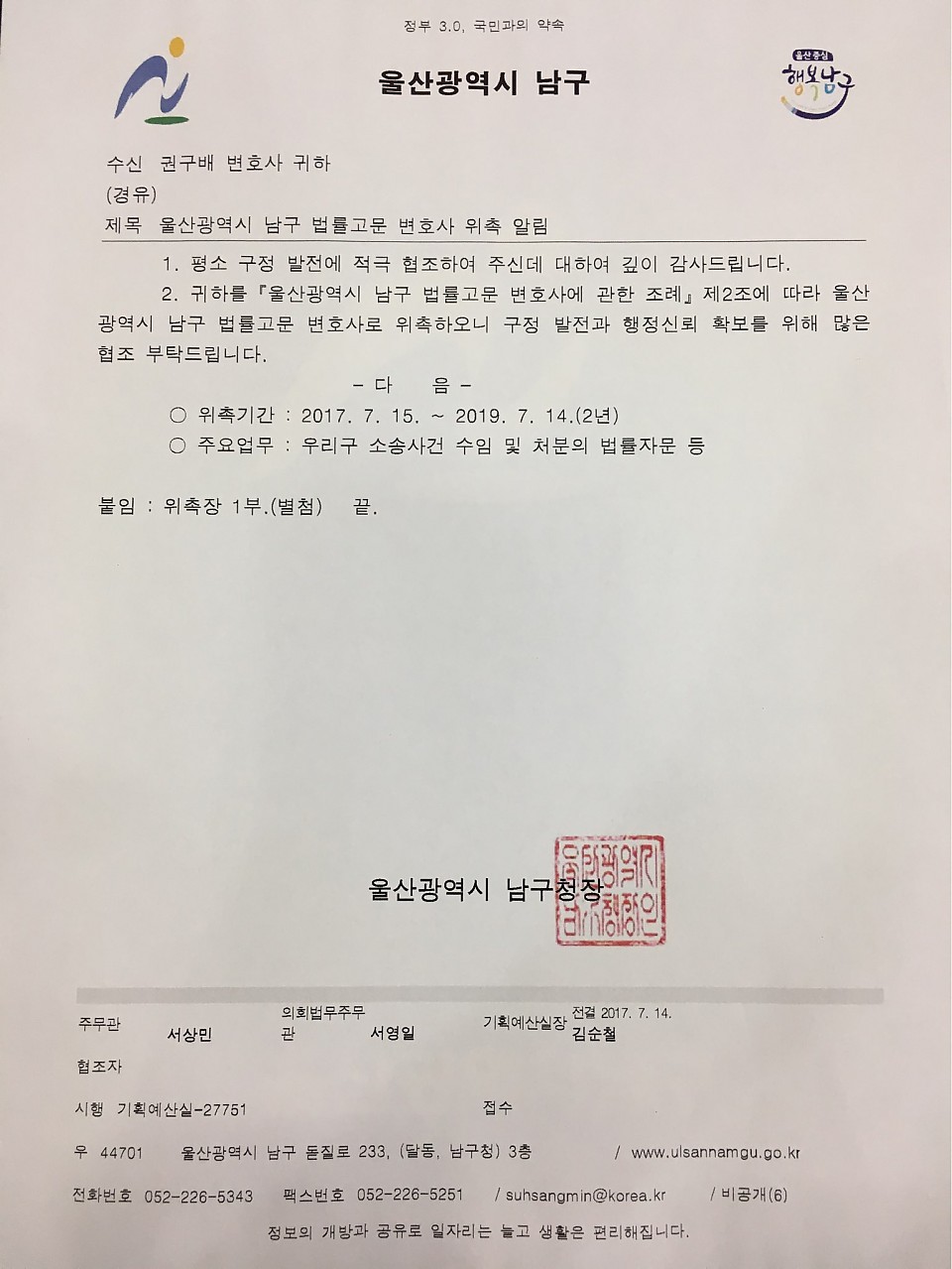 정부 3.0, 국민과의 약속

울산광역시 남구

울산중심
행복남구

수신 권구배 변호사 귀하
(경유)
제목 울산광역시 남구 법률고문 변호사 위촉 알림

1. 평소 구정 발전에 적극 협조하여 주신데 대하여 깊이 감사드립니다.

2. 귀하를 『울산광역시 남구 법률고문 변호사에 관한 조례』 제2조에 따라 울산광역시 남구 법률고문 변호사로 위촉하오니 구정 발전과 행정신뢰 확보를 위해 많은 협조 부탁드립니다.

- 다 음 -

○ 위촉기간 : 2017. 7. 15. ~ 2019. 7. 14.(2년)
○ 주요업무 : 우리구 소송사건 수임 및 처분의 법률자문 등

붙임 : 위촉장 1부.(별첨) 끝.

울산광역시 남구청장

울산광역시남구청장인

주무관 서상민 의회법무주무관 서영일 기획예산실장 전결 2017. 7. 14. 김순철

협조자

시행 기획예산실-27751 접수

우 44701 울산광역시 남구 돋질로 233, (달동, 남구청) 3층 / www.ulsannamgu.go.kr

전화번호 052-226-5343 팩스번호 052-226-5251 / suhsangmin@korea.kr / 비공개(6)

정보의 개방과 공유로 일자리는 늘고 생활은 편리해집니다.